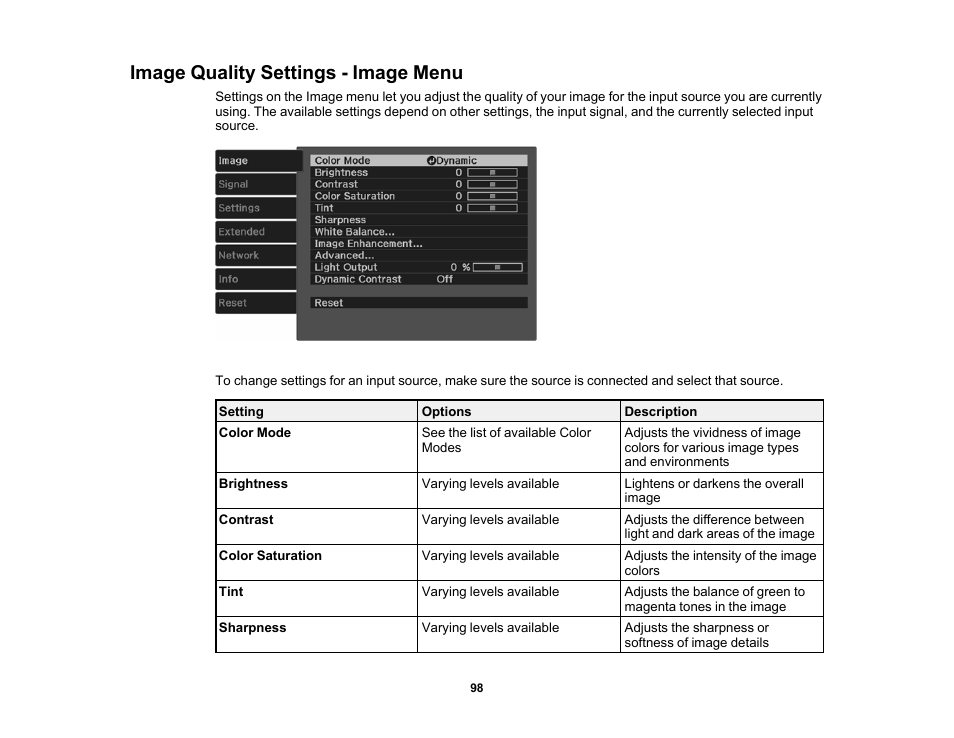 Image Quality Settings - Image Menu

Settings on the Image menu let you adjust the quality of your image for the input source you are currently using. The available settings depend on other settings, the input signal, and the currently selected input source.

Image
Signal
Settings
Extended
Network
Info
Reset

Color Mode Dynamic
Brightness 0
Contrast 0
Color Saturation 0
Tint 0
Sharpness
White Balance...
Image Enhancement...
Advanced...
Light Output 0 %
Dynamic Contrast Off
Reset

To change settings for an input source, make sure the source is connected and select that source.

| Setting | Options | Description |
|---|---|---|
| Color Mode | See the list of available Color Modes | Adjusts the vividness of image colors for various image types and environments |
| Brightness | Varying levels available | Lightens or darkens the overall image |
| Contrast | Varying levels available | Adjusts the difference between light and dark areas of the image |
| Color Saturation | Varying levels available | Adjusts the intensity of the image colors |
| Tint | Varying levels available | Adjusts the balance of green to magenta tones in the image |
| Sharpness | Varying levels available | Adjusts the sharpness or softness of image details |

98